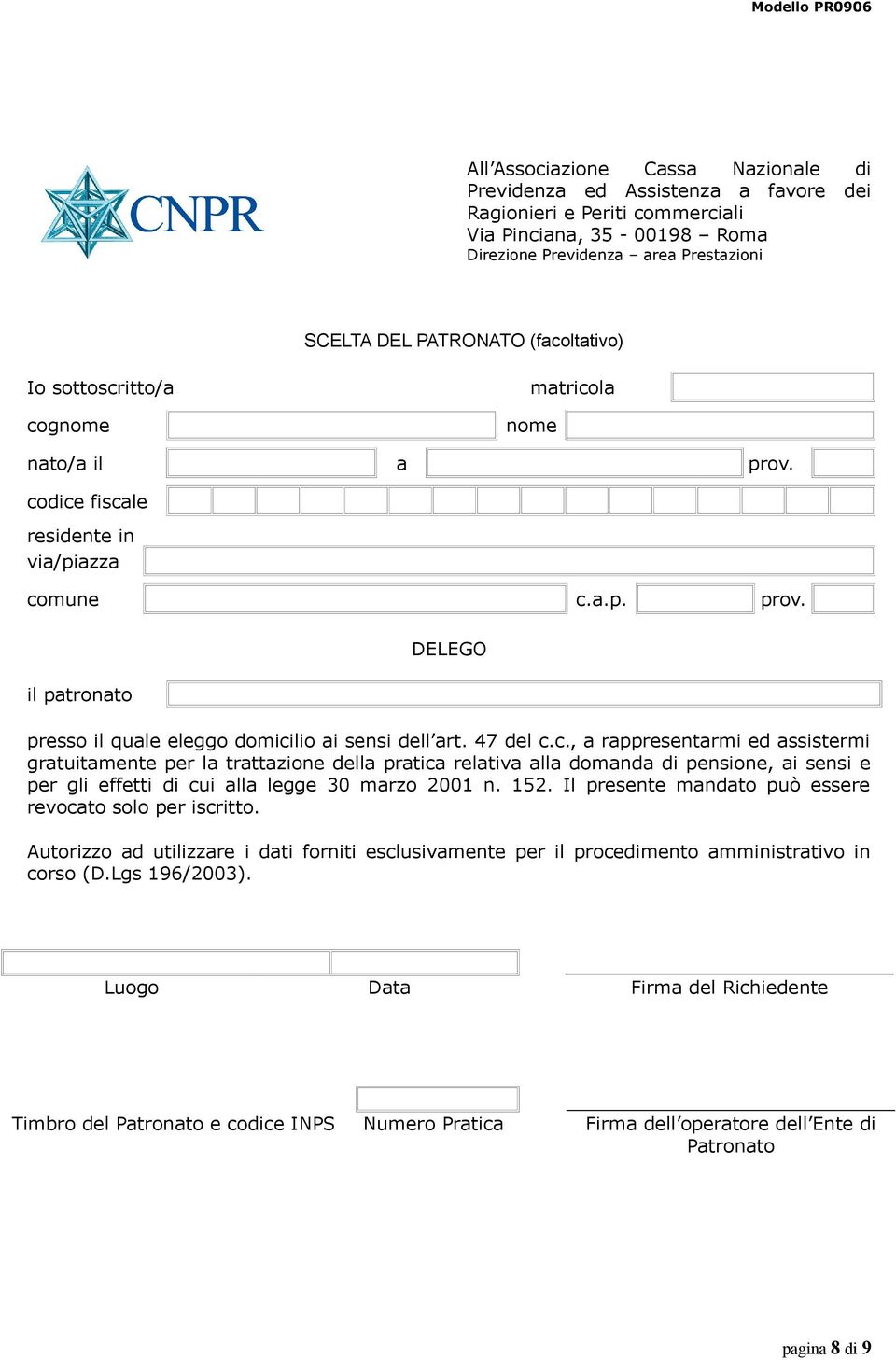 Modello PR0906

CNPR

All'Associazione Cassa Nazionale di Previdenza ed Assistenza a favore dei Ragionieri e Periti commerciali
Via Pinciana, 35 - 00198 – Roma
Direzione Previdenza – area Prestazioni

SCELTA DEL PATRONATO (facoltativo)

Io sottoscritto/a matricola

cognome nome

nato/a il a prov.

codice fiscale

residente in via/piazza

comune c.a.p. prov.

DELEGO

il patronato

presso il quale eleggo domicilio ai sensi dell'art. 47 del c.c., a rappresentarmi ed assistermi gratuitamente per la trattazione della pratica relativa alla domanda di pensione, ai sensi e per gli effetti di cui alla legge 30 marzo 2001 n. 152. Il presente mandato può essere revocato solo per iscritto.

Autorizzo ad utilizzare i dati forniti esclusivamente per il procedimento amministrativo in corso (D.Lgs 196/2003).

Luogo Data Firma del Richiedente

Timbro del Patronato e codice INPS Numero Pratica Firma dell'operatore dell'Ente di Patronato

pagina 8 di 9